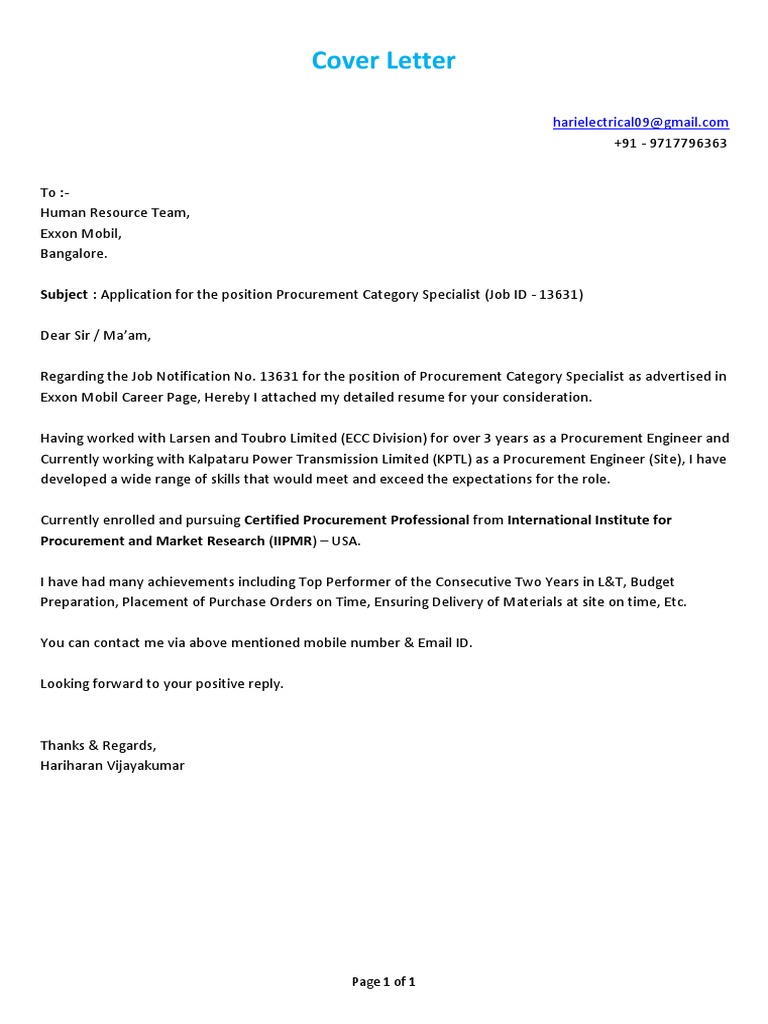 Cover Letter

harielectrical09@gmail.com
+91 - 9717796363

To :-
Human Resource Team,
Exxon Mobil,
Bangalore.

Subject : Application for the position Procurement Category Specialist (Job ID - 13631)

Dear Sir / Ma'am,

Regarding the Job Notification No. 13631 for the position of Procurement Category Specialist as advertised in Exxon Mobil Career Page, Hereby I attached my detailed resume for your consideration.

Having worked with Larsen and Toubro Limited (ECC Division) for over 3 years as a Procurement Engineer and Currently working with Kalpataru Power Transmission Limited (KPTL) as a Procurement Engineer (Site), I have developed a wide range of skills that would meet and exceed the expectations for the role.

Currently enrolled and pursuing Certified Procurement Professional from International Institute for Procurement and Market Research (IIPMR) – USA.

I have had many achievements including Top Performer of the Consecutive Two Years in L&T, Budget Preparation, Placement of Purchase Orders on Time, Ensuring Delivery of Materials at site on time, Etc.

You can contact me via above mentioned mobile number & Email ID.

Looking forward to your positive reply.

Thanks & Regards,
Hariharan Vijayakumar

Page 1 of 1